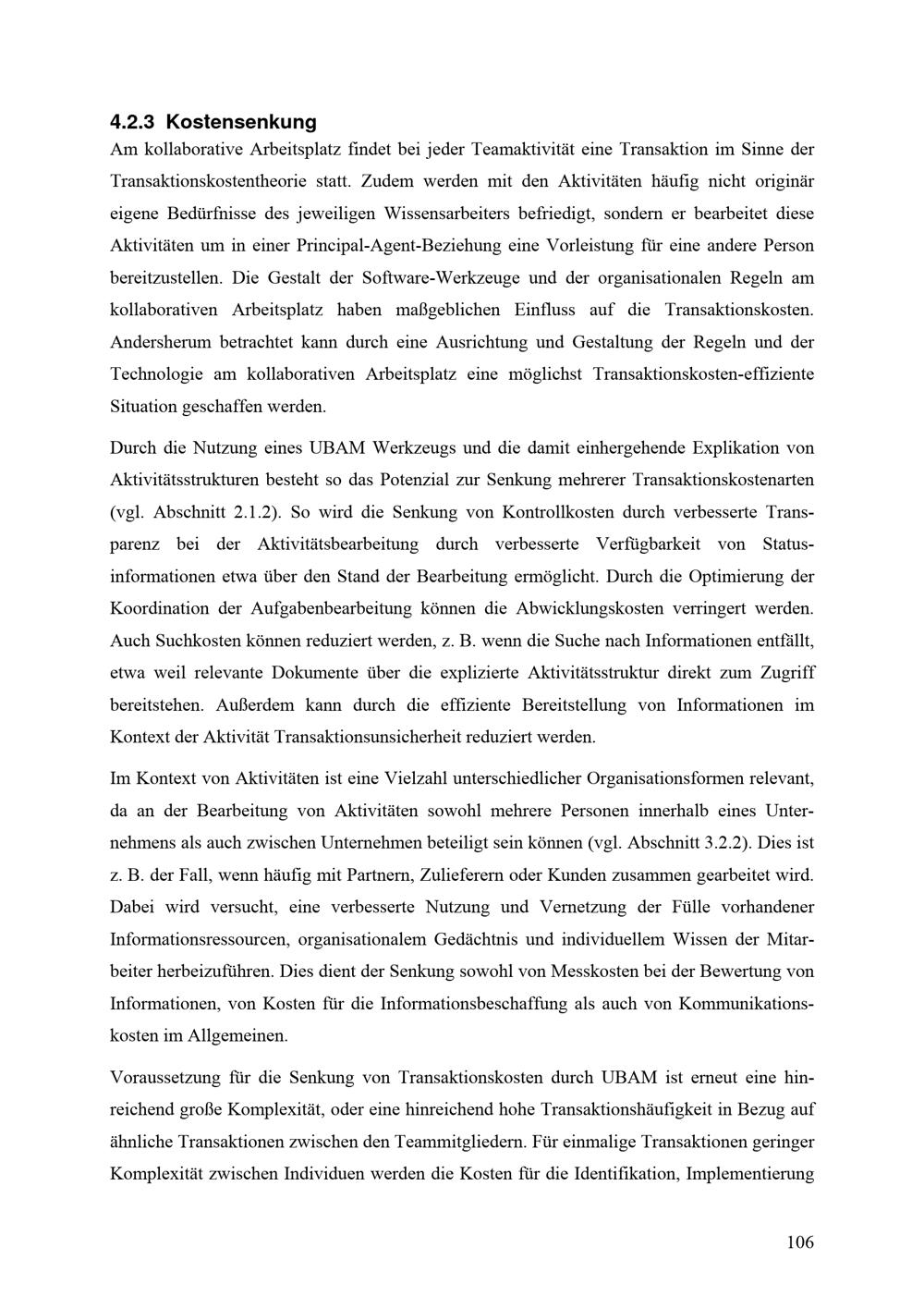 4.2.3 Kostensenkung

Am kollaborative Arbeitsplatz findet bei jeder Teamaktivität eine Transaktion im Sinne der Transaktionskostentheorie statt. Zudem werden mit den Aktivitäten häufig nicht originär eigene Bedürfnisse des jeweiligen Wissensarbeiters befriedigt, sondern er bearbeitet diese Aktivitäten um in einer Principal-Agent-Beziehung eine Vorleistung für eine andere Person bereitzustellen. Die Gestalt der Software-Werkzeuge und der organisationalen Regeln am kollaborativen Arbeitsplatz haben maßgeblichen Einfluss auf die Transaktionskosten. Andersherum betrachtet kann durch eine Ausrichtung und Gestaltung der Regeln und der Technologie am kollaborativen Arbeitsplatz eine möglichst Transaktionskosten-effiziente Situation geschaffen werden.

Durch die Nutzung eines UBAM Werkzeugs und die damit einhergehende Explikation von Aktivitätsstrukturen besteht so das Potenzial zur Senkung mehrerer Transaktionskostenarten (vgl. Abschnitt 2.1.2). So wird die Senkung von Kontrollkosten durch verbesserte Transparenz bei der Aktivitätsbearbeitung durch verbesserte Verfügbarkeit von Statusinformationen etwa über den Stand der Bearbeitung ermöglicht. Durch die Optimierung der Koordination der Aufgabenbearbeitung können die Abwicklungskosten verringert werden. Auch Suchkosten können reduziert werden, z. B. wenn die Suche nach Informationen entfällt, etwa weil relevante Dokumente über die explizierte Aktivitätsstruktur direkt zum Zugriff bereitstehen. Außerdem kann durch die effiziente Bereitstellung von Informationen im Kontext der Aktivität Transaktionsunsicherheit reduziert werden.

Im Kontext von Aktivitäten ist eine Vielzahl unterschiedlicher Organisationsformen relevant, da an der Bearbeitung von Aktivitäten sowohl mehrere Personen innerhalb eines Unternehmens als auch zwischen Unternehmen beteiligt sein können (vgl. Abschnitt 3.2.2). Dies ist z. B. der Fall, wenn häufig mit Partnern, Zulieferern oder Kunden zusammen gearbeitet wird. Dabei wird versucht, eine verbesserte Nutzung und Vernetzung der Fülle vorhandener Informationsressourcen, organisationalem Gedächtnis und individuellem Wissen der Mitarbeiter herbeizuführen. Dies dient der Senkung sowohl von Messkosten bei der Bewertung von Informationen, von Kosten für die Informationsbeschaffung als auch von Kommunikationskosten im Allgemeinen.

Voraussetzung für die Senkung von Transaktionskosten durch UBAM ist erneut eine hinreichend große Komplexität, oder eine hinreichend hohe Transaktionshäufigkeit in Bezug auf ähnliche Transaktionen zwischen den Teammitgliedern. Für einmalige Transaktionen geringer Komplexität zwischen Individuen werden die Kosten für die Identifikation, Implementierung

106